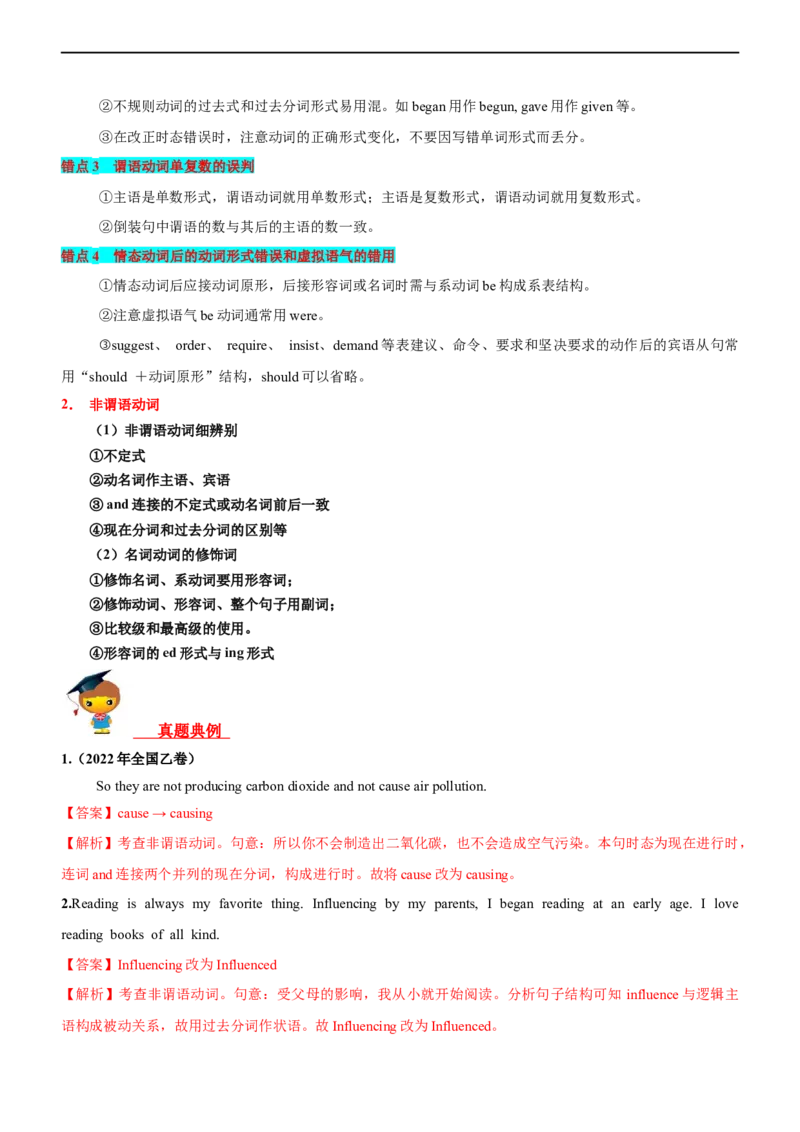 ②不规则动词的过去式和过去分词形式易用混。如 began 用作 begun, gave 用作 given 等。

③在改正时态错误时，注意动词的正确形式变化，不要因写错单词形式而丢分。

错点 3　谓语动词单复数的误判

①主语是单数形式，谓语动词就用单数形式；主语是复数形式，谓语动词就用复数形式。

②倒装句中谓语的数与其后的主语的数一致。

错点 4　情态动词后的动词形式错误和虚拟语气的错用

①情态动词后应接动词原形，后接形容词或名词时需与系动词 be 构成系表结构。

②注意虚拟语气 be 动词通常用 were。

③suggest、 order、 require、 insist、demand 等表建议、命令、要求和坚决要求的动作后的宾语从句常用“should ＋动词原形”结构，should 可以省略。

2.　非谓语动词

（1）非谓语动词细辨别

①不定式

②动名词作主语、宾语

③ and 连接的不定式或动名词前后一致

④现在分词和过去分词的区别等

（2）名词动词的修饰词

①修饰名词、系动词要用形容词；

②修饰动词、形容词、整个句子用副词；

③比较级和最高级的使用。

④形容词的 ed 形式与 ing 形式

真题典例

1.（2022 年全国乙卷）

So they are not producing carbon dioxide and not cause air pollution.

【答案】cause → causing

【解析】考查非谓语动词。句意：所以你不会制造出二氧化碳，也不会造成空气污染。本句时态为现在进行时，连词 and 连接两个并列的现在分词，构成进行时。故将 cause 改为 causing。

2.Reading is always my favorite thing. Influencing by my parents, I began reading at an early age. I love reading books of all kind.

【答案】Influencing 改为 Influenced

【解析】考查非谓语动词。句意：受父母的影响，我从小就开始阅读。分析句子结构可知 influence 与逻辑主语构成被动关系，故用过去分词作状语。故 Influencing 改为 Influenced。